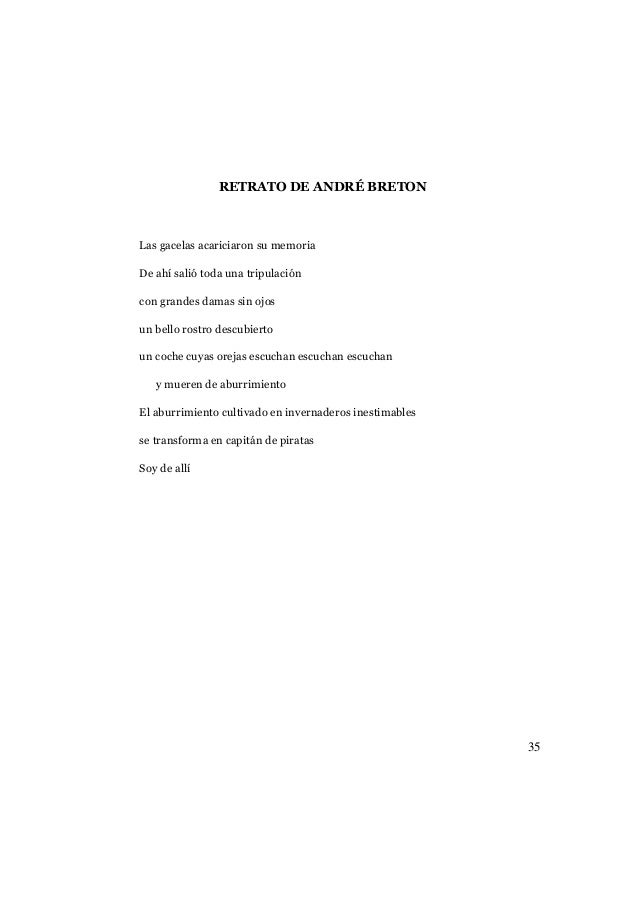 RETRATO DE ANDRÉ BRETON

Las gacelas acariciaron su memoria

De ahí salió toda una tripulación

con grandes damas sin ojos

un bello rostro descubierto

un coche cuyas orejas escuchan escuchan escuchan

y mueren de aburrimiento

El aburrimiento cultivado en invernaderos inestimables

se transforma en capitán de piratas

Soy de allí

35